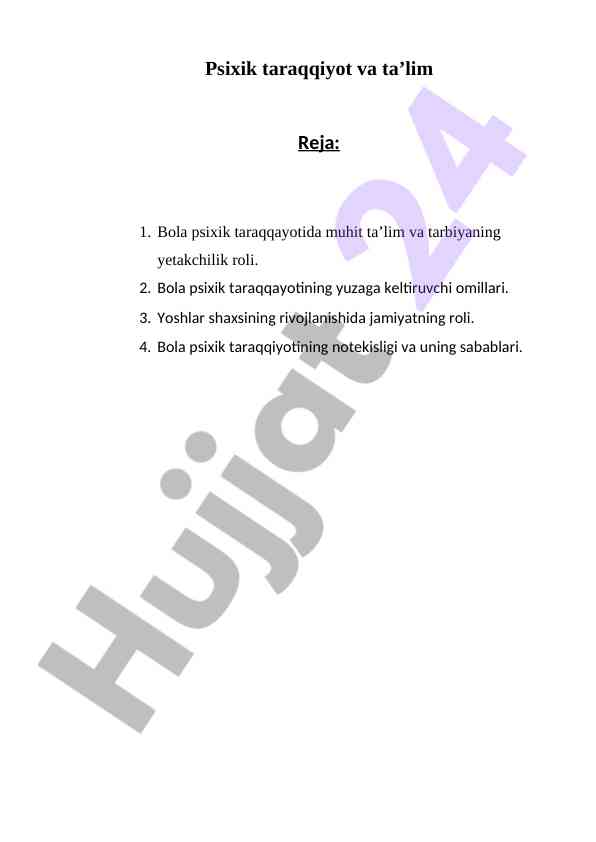 Psixik taraqqiyot va ta’lim

Reja:

1. Bola psixik taraqqayotida muhit ta’lim va tarbiyaning yetakchilik roli.
2. Bola psixik taraqqayotining yuzaga keltiruvchi omillari.
3. Yoshlar shaxsining rivojlanishida jamiyatning roli.
4. Bola psixik taraqqiyotining notekisligi va uning sabablari.

Hujjat 24